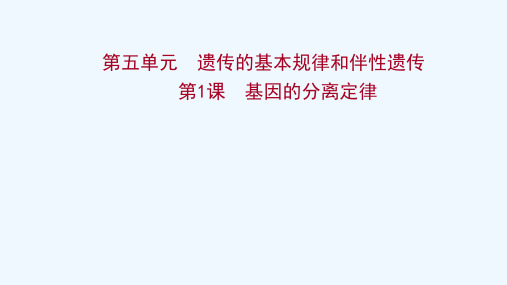 第五单元　遗传的基本规律和伴性遗传
第1课　基因的分离定律